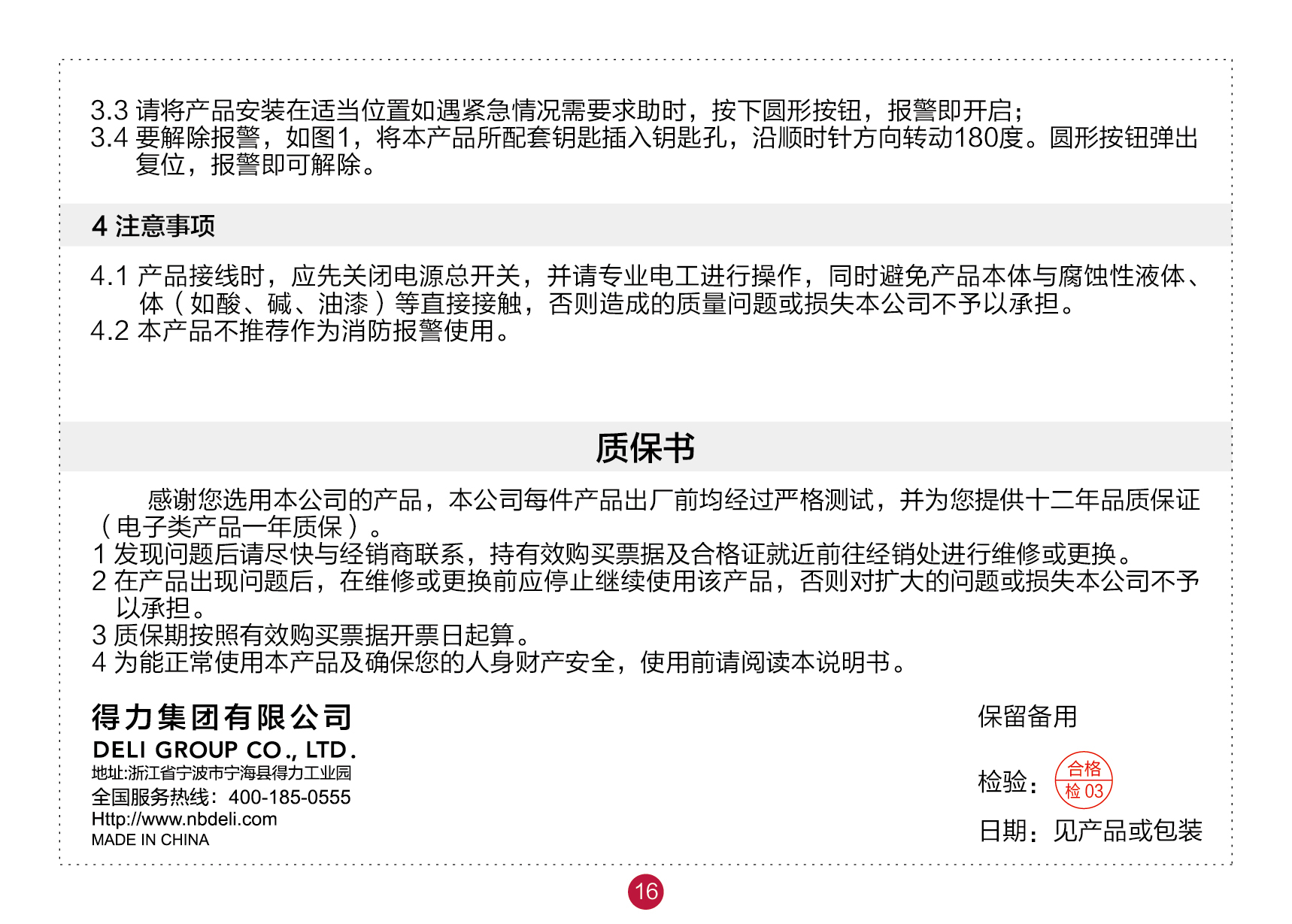 3.3 请将产品安装在适当位置如遇紧急情况需要求助时，按下圆形按钮，报警即开启；
3.4 要解除报警，如图1，将本产品所配套钥匙插入钥匙孔，沿顺时针方向转动180度。圆形按钮弹出复位，报警即可解除。

4 注意事项

4.1 产品接线时，应先关闭电源总开关，并请专业电工进行操作，同时避免产品本体与腐蚀性液体、体（如酸、碱、油漆）等直接接触，否则造成的质量问题或损失本公司不予以承担。
4.2 本产品不推荐作为消防报警使用。

质保书

感谢您选用本公司的产品，本公司每件产品出厂前均经过严格测试，并为您提供十二年品质保证（电子类产品一年质保）。
1 发现问题后请尽快与经销商联系，持有效购买票据及合格证就近前往经销处进行维修或更换。
2 在产品出现问题后，在维修或更换前应停止继续使用该产品，否则对扩大的问题或损失本公司不予以承担。
3 质保期按照有效购买票据开票日起算。
4 为能正常使用本产品及确保您的人身财产安全，使用前请阅读本说明书。

得力集团有限公司
DELI GROUP CO., LTD.
地址:浙江省宁波市宁海县得力工业园
全国服务热线：400-185-0555
Http://www.nbdeli.com
MADE IN CHINA

保留备用

检验：合格 检 03

日期：见产品或包装

16